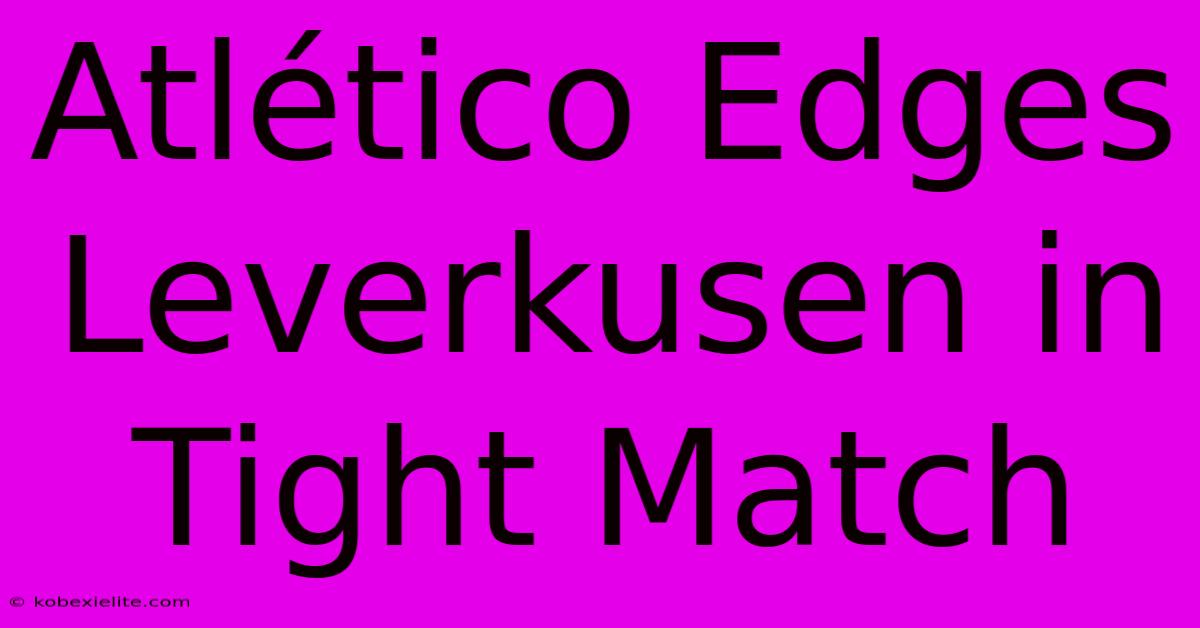 Atlético Edges Leverkusen in Tight Match

© kobexielite.com